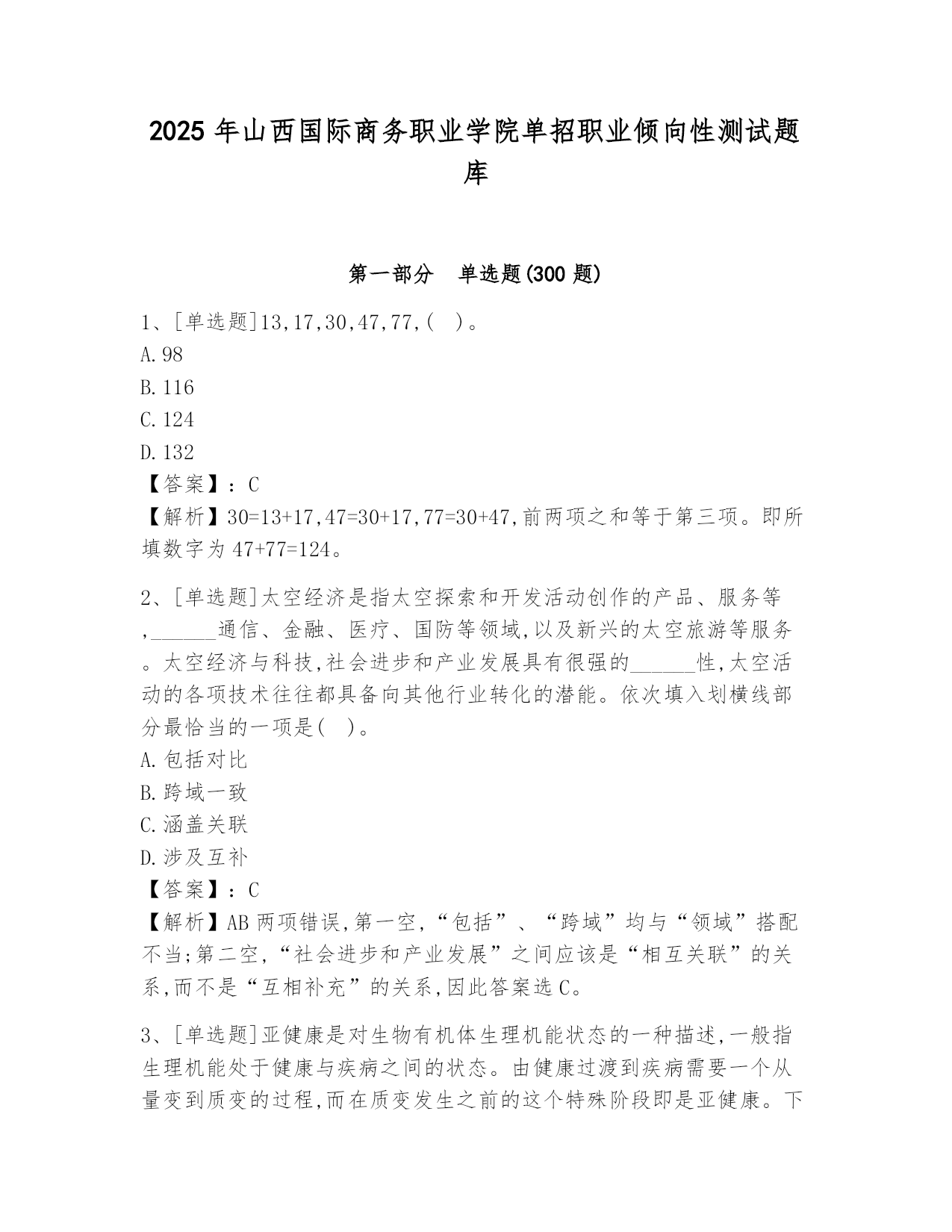 2025 年山西国际商务职业学院单招职业倾向性测试题库

第一部分　单选题(300 题)

1、[单选题]13,17,30,47,77,(　)。
A.98
B.116
C.124
D.132
【答案】：C
【解析】30=13+17,47=30+17,77=30+47,前两项之和等于第三项。即所填数字为 47+77=124。

2、[单选题]太空经济是指太空探索和开发活动创作的产品、服务等,______通信、金融、医疗、国防等领域,以及新兴的太空旅游等服务。太空经济与科技,社会进步和产业发展具有很强的______性,太空活动的各项技术往往都具备向其他行业转化的潜能。依次填入划横线部分最恰当的一项是(　)。
A.包括对比
B.跨域一致
C.涵盖关联
D.涉及互补
【答案】：C
【解析】AB 两项错误,第一空,“包括”、“跨域”均与“领域”搭配不当;第二空,“社会进步和产业发展”之间应该是“相互关联”的关系,而不是“互相补充”的关系,因此答案选 C。

3、[单选题]亚健康是对生物有机体生理机能状态的一种描述,一般指生理机能处于健康与疾病之间的状态。由健康过渡到疾病需要一个从量变到质变的过程,而在质变发生之前的这个特殊阶段即是亚健康。下